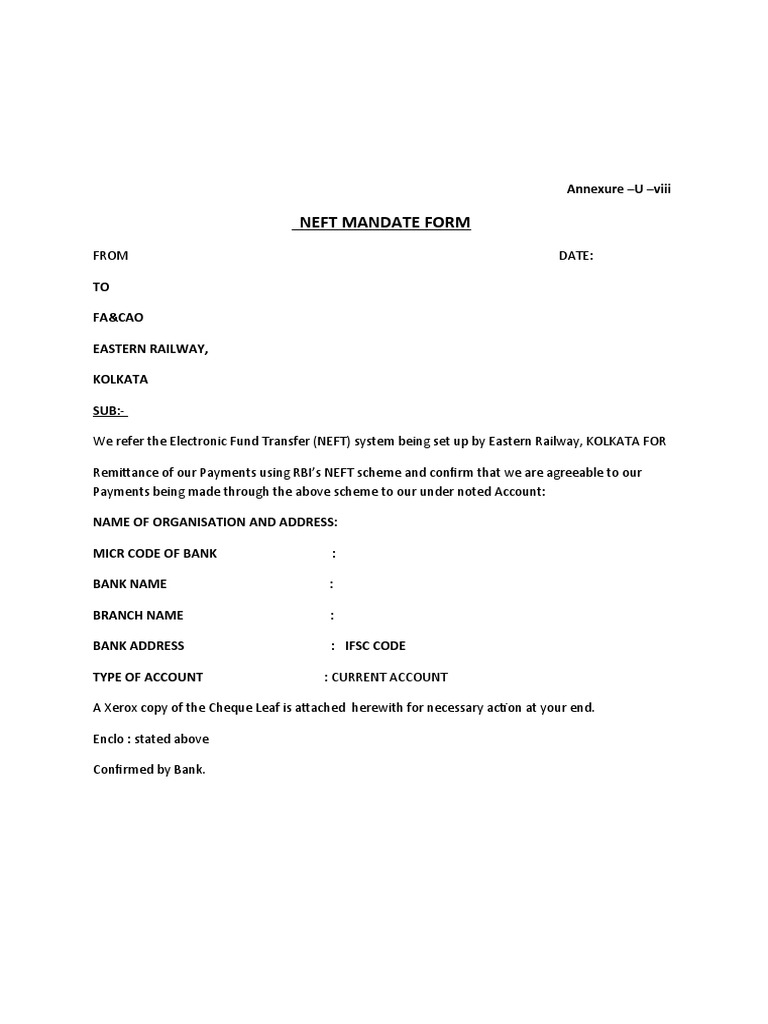 Annexure –U –viii

NEFT MANDATE FORM

FROM DATE:

TO

FA&CAO

EASTERN RAILWAY,

KOLKATA

SUB:-

We refer the Electronic Fund Transfer (NEFT) system being set up by Eastern Railway, KOLKATA FOR

Remittance of our Payments using RBI's NEFT scheme and confirm that we are agreeable to our Payments being made through the above scheme to our under noted Account:

NAME OF ORGANISATION AND ADDRESS:

MICR CODE OF BANK :

BANK NAME :

BRANCH NAME :

BANK ADDRESS : IFSC CODE

TYPE OF ACCOUNT : CURRENT ACCOUNT

A Xerox copy of the Cheque Leaf is attached herewith for necessary action at your end.

Enclo : stated above

Confirmed by Bank.